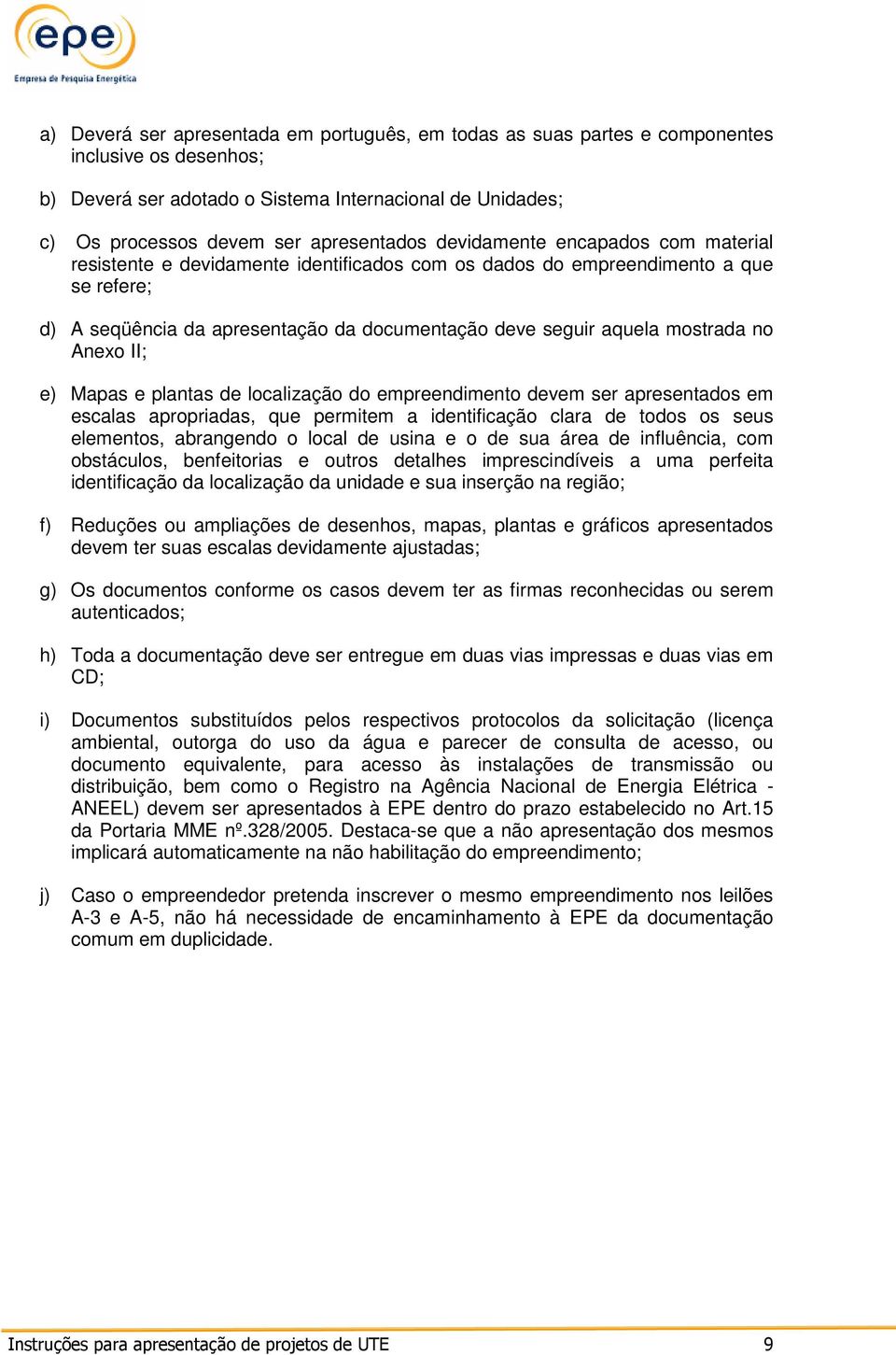 epe
Empresa de Pesquisa Energética

a) Deverá ser apresentada em português, em todas as suas partes e componentes inclusive os desenhos;

b) Deverá ser adotado o Sistema Internacional de Unidades;

c) Os processos devem ser apresentados devidamente encapados com material resistente e devidamente identificados com os dados do empreendimento a que se refere;

d) A seqüência da apresentação da documentação deve seguir aquela mostrada no Anexo II;

e) Mapas e plantas de localização do empreendimento devem ser apresentados em escalas apropriadas, que permitem a identificação clara de todos os seus elementos, abrangendo o local de usina e o de sua área de influência, com obstáculos, benfeitorias e outros detalhes imprescindíveis a uma perfeita identificação da localização da unidade e sua inserção na região;

f) Reduções ou ampliações de desenhos, mapas, plantas e gráficos apresentados devem ter suas escalas devidamente ajustadas;

g) Os documentos conforme os casos devem ter as firmas reconhecidas ou serem autenticados;

h) Toda a documentação deve ser entregue em duas vias impressas e duas vias em CD;

i) Documentos substituídos pelos respectivos protocolos da solicitação (licença ambiental, outorga do uso da água e parecer de consulta de acesso, ou documento equivalente, para acesso às instalações de transmissão ou distribuição, bem como o Registro na Agência Nacional de Energia Elétrica - ANEEL) devem ser apresentados à EPE dentro do prazo estabelecido no Art.15 da Portaria MME nº.328/2005. Destaca-se que a não apresentação dos mesmos implicará automaticamente na não habilitação do empreendimento;

j) Caso o empreendedor pretenda inscrever o mesmo empreendimento nos leilões A-3 e A-5, não há necessidade de encaminhamento à EPE da documentação comum em duplicidade.

Instruções para apresentação de projetos de UTE 9